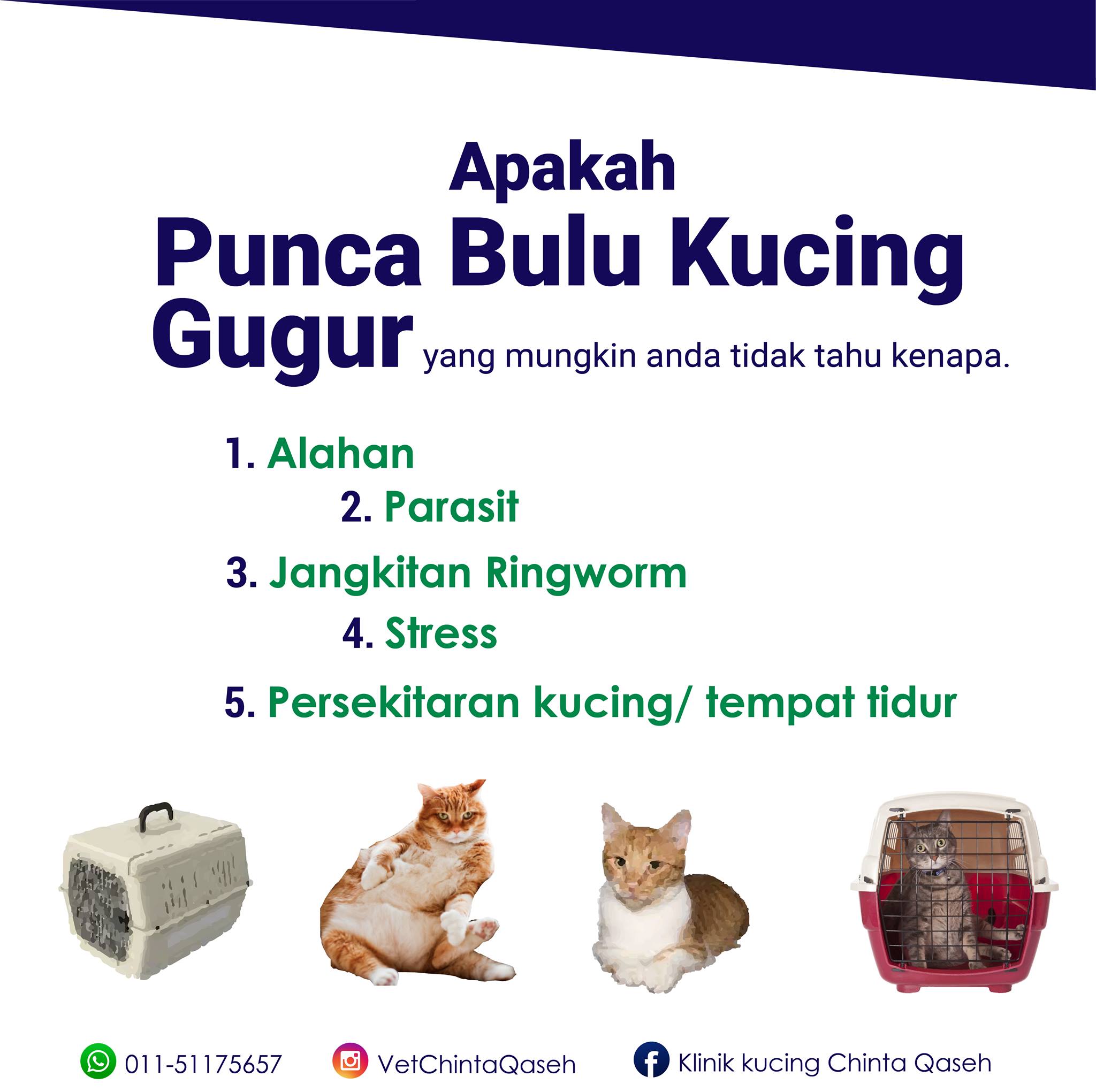 Apakah
Punca Bulu Kucing Gugur yang mungkin anda tidak tahu kenapa.

1. Alahan
2. Parasit
3. Jangkitan Ringworm
4. Stress
5. Persekitaran kucing/ tempat tidur

011-51175657 VetChintaQaseh Klinik kucing Chinta Qaseh